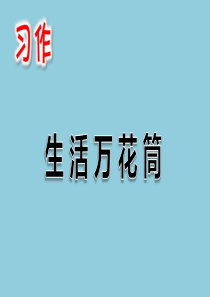 习作

生活万花筒